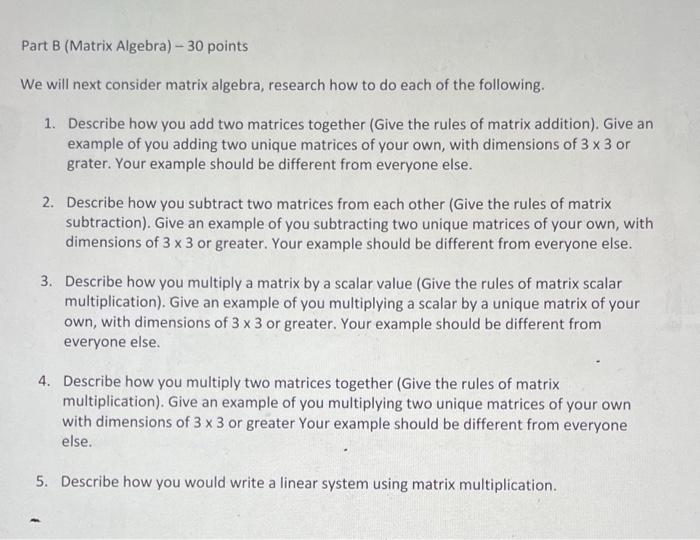 Part B (Matrix Algebra) – 30 points

We will next consider matrix algebra, research how to do each of the following.

1. Describe how you add two matrices together (Give the rules of matrix addition). Give an example of you adding two unique matrices of your own, with dimensions of 3 x 3 or grater. Your example should be different from everyone else.

2. Describe how you subtract two matrices from each other (Give the rules of matrix subtraction). Give an example of you subtracting two unique matrices of your own, with dimensions of 3 x 3 or greater. Your example should be different from everyone else.

3. Describe how you multiply a matrix by a scalar value (Give the rules of matrix scalar multiplication). Give an example of you multiplying a scalar by a unique matrix of your own, with dimensions of 3 x 3 or greater. Your example should be different from everyone else.

4. Describe how you multiply two matrices together (Give the rules of matrix multiplication). Give an example of you multiplying two unique matrices of your own with dimensions of 3 x 3 or greater Your example should be different from everyone else.

5. Describe how you would write a linear system using matrix multiplication.